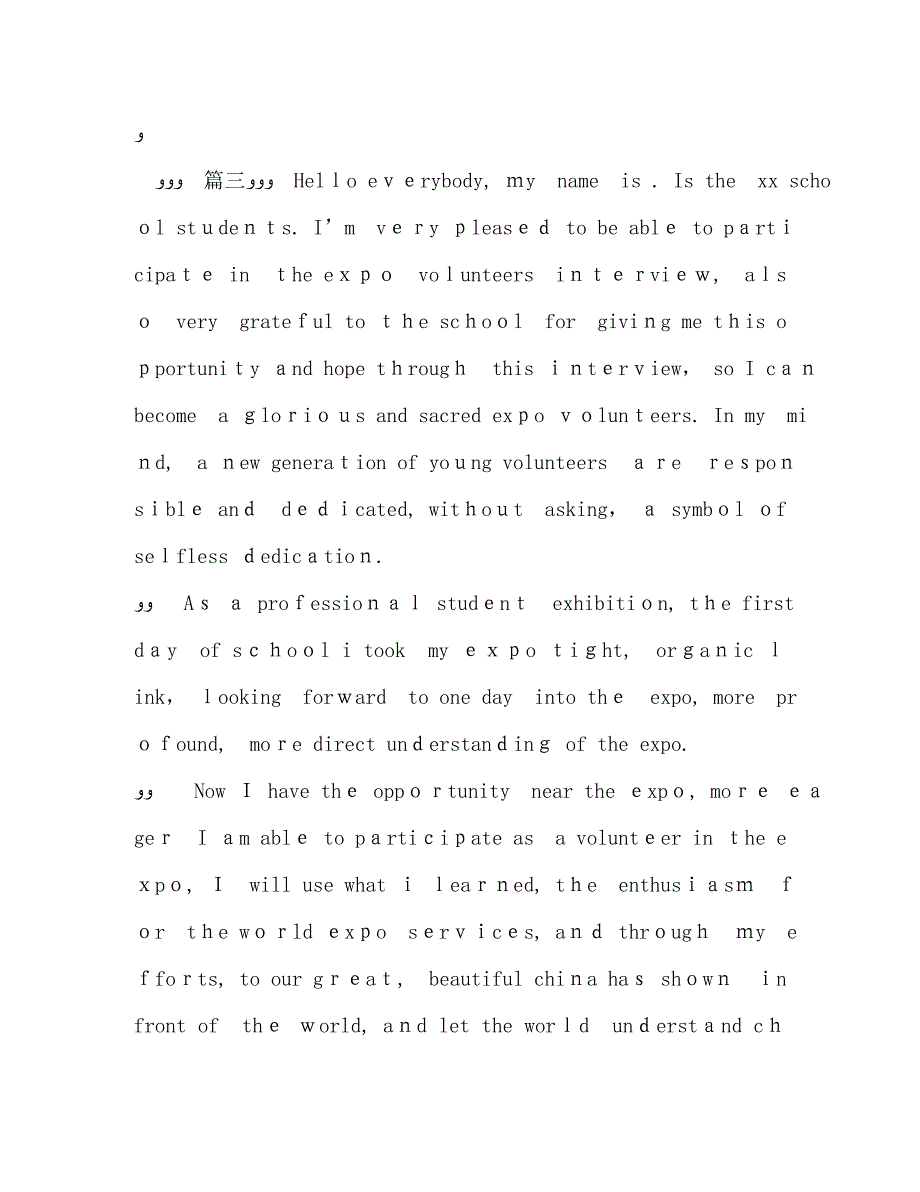 و

ووو 篇三ووو Hello everybody, my name is . Is the xx school students. I'm very pleased to be able to participate in the expo volunteers interview, also very grateful to the school for giving me this opportunity and hope through this interview, so I can become a glorious and sacred expo volunteers. In my mind, a new generation of young volunteers are responsible and dedicated, without asking, a symbol of selfless dedication.

وو As a professional student exhibition, the first day of school i took my expo tight, organic link, looking forward to one day into the expo, more profound, more direct understanding of the expo.

وو Now I have the opportunity near the expo, more eager I am able to participate as a volunteer in the expo, I will use what i learned, the enthusiasm for the world expo services, and through my efforts, to our great, beautiful china has shown in front of the world, and let the world understand ch